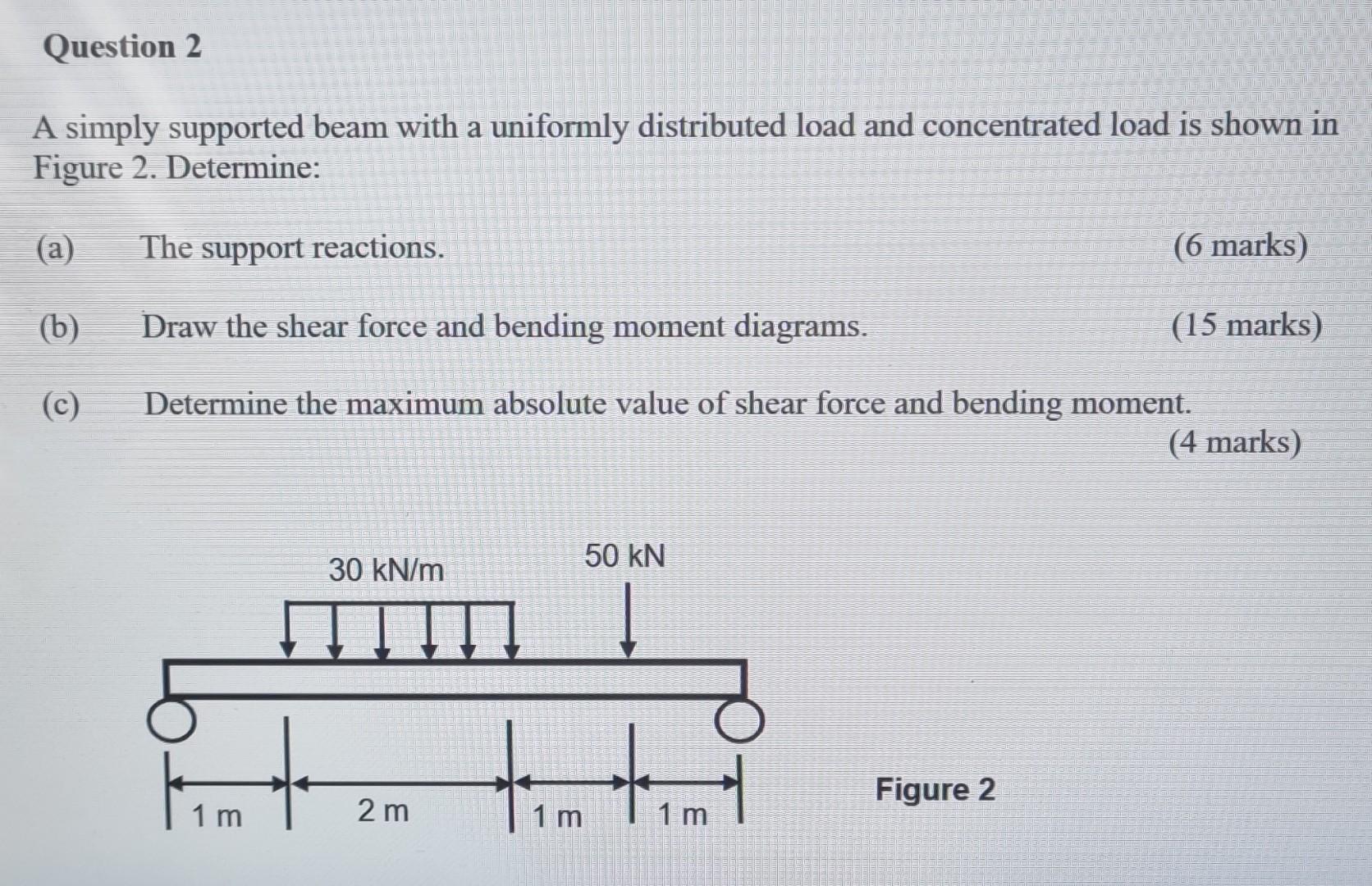 Question 2

A simply supported beam with a uniformly distributed load and concentrated load is shown in Figure 2. Determine:

(a) The support reactions. (6 marks)

(b) Draw the shear force and bending moment diagrams. (15 marks)

(c) Determine the maximum absolute value of shear force and bending moment. (4 marks)

30 kN/m

50 kN

1 m

2 m

1 m

1 m

Figure 2